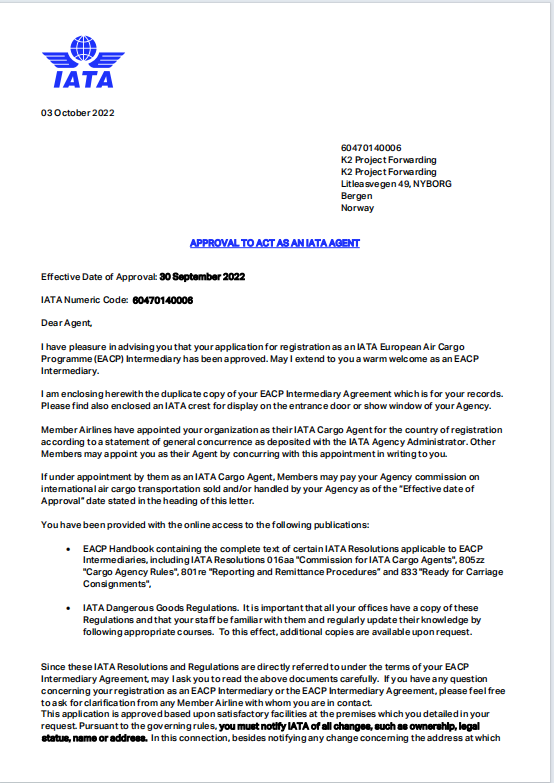 IATA

03 October 2022

60470140006
K2 Project Forwarding
K2 Project Forwarding
Litleasvegen 49, NYBORG
Bergen
Norway

APPROVAL TO ACT AS AN IATA AGENT

Effective Date of Approval: 30 September 2022

IATA Numeric Code: 60470140006

Dear Agent,

I have pleasure in advising you that your application for registration as an IATA European Air Cargo Programme (EACP) Intermediary has been approved. May I extend to you a warm welcome as an EACP Intermediary.

I am enclosing herewith the duplicate copy of your EACP Intermediary Agreement which is for your records. Please find also enclosed an IATA crest for display on the entrance door or show window of your Agency.

Member Airlines have appointed your organization as their IATA Cargo Agent for the country of registration according to a statement of general concurrence as deposited with the IATA Agency Administrator. Other Members may appoint you as their Agent by concurring with this appointment in writing to you.

If under appointment by them as an IATA Cargo Agent, Members may pay your Agency commission on international air cargo transportation sold and/or handled by your Agency as of the "Effective date of Approval" date stated in the heading of this letter.

You have been provided with the online access to the following publications:

• EACP Handbook containing the complete text of certain IATA Resolutions applicable to EACP Intermediaries, including IATA Resolutions 016aa "Commission for IATA Cargo Agents", 805zz "Cargo Agency Rules", 801re "Reporting and Remittance Procedures" and 833 "Ready for Carriage Consignments",

• IATA Dangerous Goods Regulations. It is important that all your offices have a copy of these Regulations and that your staff be familiar with them and regularly update their knowledge by following appropriate courses. To this effect, additional copies are available upon request.

Since these IATA Resolutions and Regulations are directly referred to under the terms of your EACP Intermediary Agreement, may I ask you to read the above documents carefully. If you have any question concerning your registration as an EACP Intermediary or the EACP Intermediary Agreement, please feel free to ask for clarification from any Member Airline with whom you are in contact.
This application is approved based upon satisfactory facilities at the premises which you detailed in your request. Pursuant to the governing rules, you must notify IATA of all changes, such as ownership, legal status, name or address. In this connection, besides notifying any change concerning the address at which